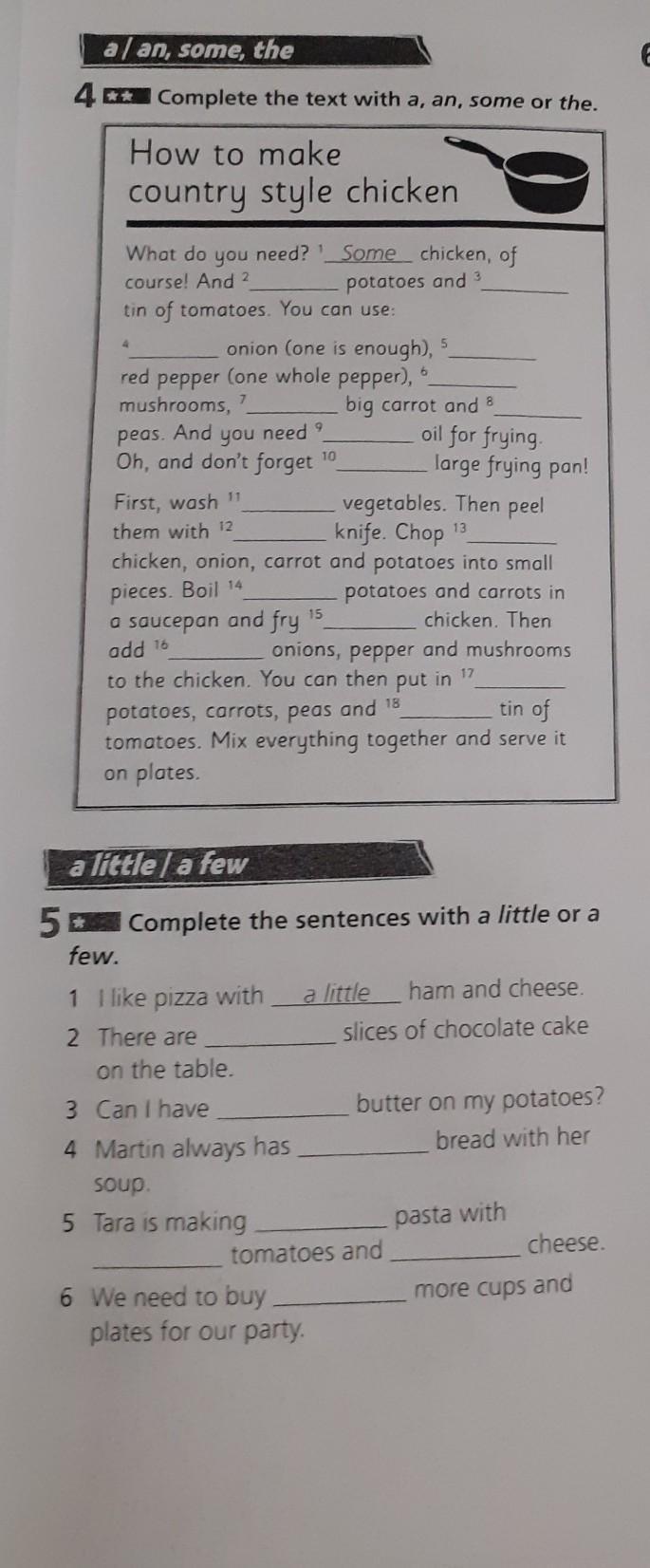 a / an, some, the

4 ★★ Complete the text with a, an, some or the.

How to make country style chicken

What do you need? $^{1}$ Some chicken, of course! And $^{2}$____ potatoes and $^{3}$____ tin of tomatoes. You can use: $^{4}$____ onion (one is enough), $^{5}$____ red pepper (one whole pepper), $^{6}$____ mushrooms, $^{7}$____ big carrot and $^{8}$____ peas. And you need $^{9}$____ oil for frying. Oh, and don't forget $^{10}$____ large frying pan!

First, wash $^{11}$____ vegetables. Then peel them with $^{12}$____ knife. Chop $^{13}$____ chicken, onion, carrot and potatoes into small pieces. Boil $^{14}$____ potatoes and carrots in a saucepan and fry $^{15}$____ chicken. Then add $^{16}$____ onions, pepper and mushrooms to the chicken. You can then put in $^{17}$____ potatoes, carrots, peas and $^{18}$____ tin of tomatoes. Mix everything together and serve it on plates.

a little / a few

5 ★ Complete the sentences with a little or a few.

1 I like pizza with a little ham and cheese.
2 There are ____ slices of chocolate cake on the table.
3 Can I have ____ butter on my potatoes?
4 Martin always has ____ bread with her soup.
5 Tara is making ____ pasta with ____ tomatoes and ____ cheese.
6 We need to buy ____ more cups and plates for our party.